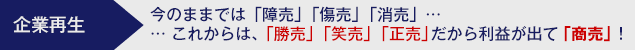 企業再生

今のままでは「障売」「傷売」「消売」…
… これからは、「勝売」「笑売」「正売」だから利益が出て「商売」!